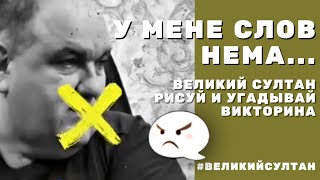 У МЕНЕ СЛОВ НЕМА...

ВЕЛИКИЙ СУЛТАН РИСУЙ И УГАДЫВАЙ ВИКТОРИНА

#ВЕЛИКИЙСУЛТАН